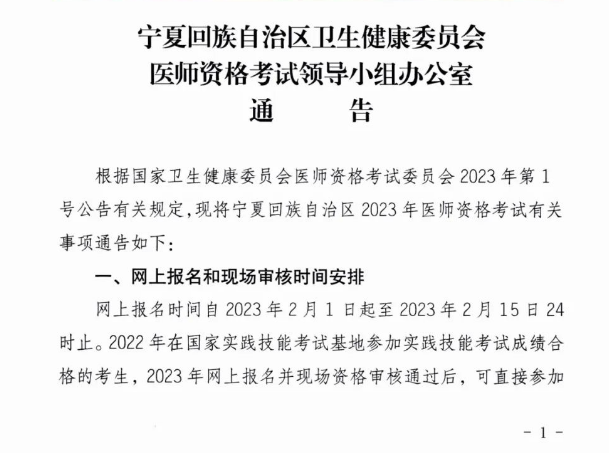 宁夏回族自治区卫生健康委员会
医师资格考试领导小组办公室
通　告

根据国家卫生健康委员会医师资格考试委员会 2023 年第 1 号公告有关规定,现将宁夏回族自治区 2023 年医师资格考试有关事项通告如下:

一、网上报名和现场审核时间安排

网上报名时间自 2023 年 2 月 1 日起至 2023 年 2 月 15 日 24 时止。2022 年在国家实践技能考试基地参加实践技能考试成绩合格的考生，2023 年网上报名并现场资格审核通过后，可直接参加

- 1 -